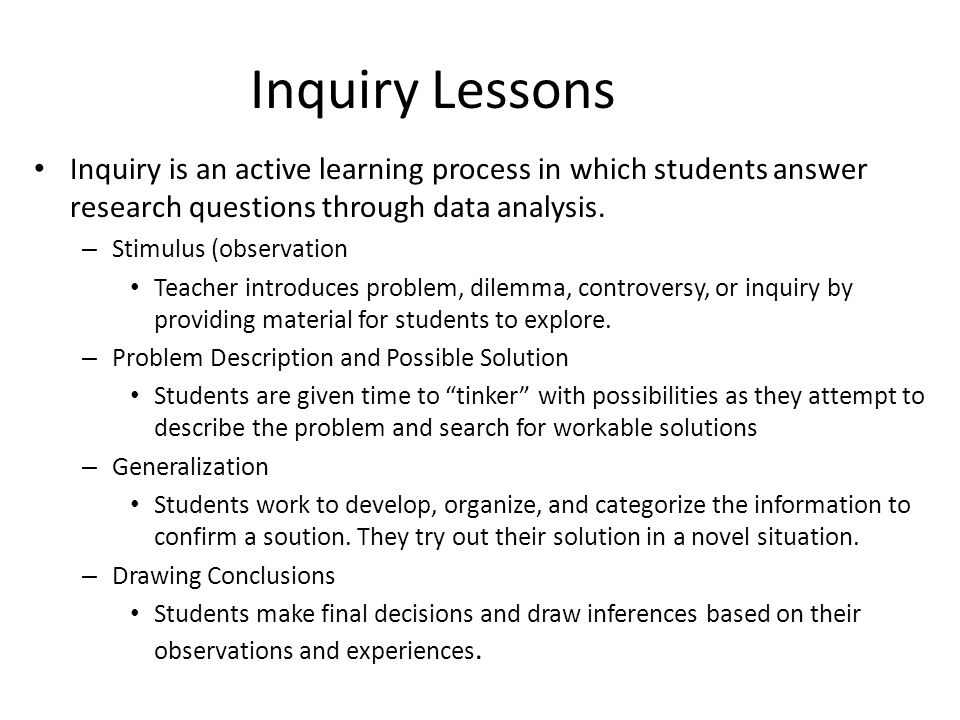 Inquiry Lessons

• Inquiry is an active learning process in which students answer research questions through data analysis.
– Stimulus (observation
• Teacher introduces problem, dilemma, controversy, or inquiry by providing material for students to explore.
– Problem Description and Possible Solution
• Students are given time to “tinker” with possibilities as they attempt to describe the problem and search for workable solutions
– Generalization
• Students work to develop, organize, and categorize the information to confirm a soution. They try out their solution in a novel situation.
– Drawing Conclusions
• Students make final decisions and draw inferences based on their observations and experiences.